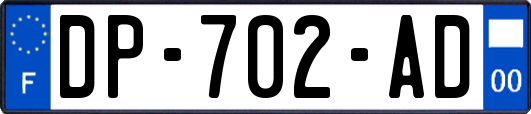 F
DP-702-AD
00